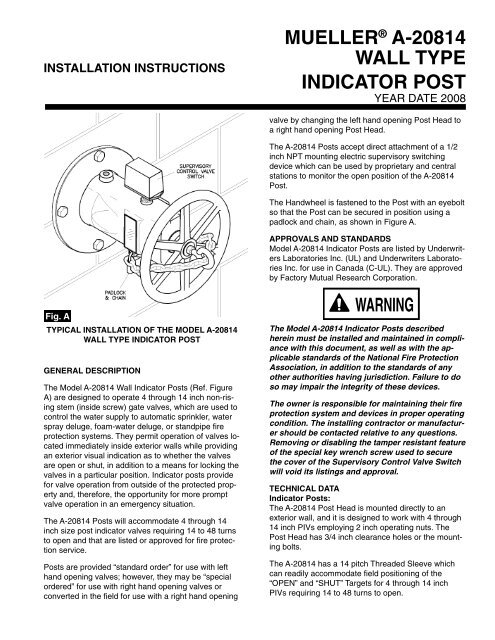 INSTALLATION INSTRUCTIONS

MUELLER® A-20814 WALL TYPE INDICATOR POST
YEAR DATE 2008

SUPERVISORY CONTROL VALVE SWITCH

PADLOCK & CHAIN

Fig. A

TYPICAL INSTALLATION OF THE MODEL A-20814 WALL TYPE INDICATOR POST

GENERAL DESCRIPTION

The Model A-20814 Wall Indicator Posts (Ref. Figure A) are designed to operate 4 through 14 inch non-rising stem (inside screw) gate valves, which are used to control the water supply to automatic sprinkler, water spray deluge, foam-water deluge, or standpipe fire protection systems. They permit operation of valves located immediately inside exterior walls while providing an exterior visual indication as to whether the valves are open or shut, in addition to a means for locking the valves in a particular position. Indicator posts provide for valve operation from outside of the protected property and, therefore, the opportunity for more prompt valve operation in an emergency situation.

The A-20814 Posts will accommodate 4 through 14 inch size post indicator valves requiring 14 to 48 turns to open and that are listed or approved for fire protection service.

Posts are provided "standard order" for use with left hand opening valves; however, they may be "special ordered" for use with right hand opening valves or converted in the field for use with a right hand opening valve by changing the left hand opening Post Head to a right hand opening Post Head.

The A-20814 Posts accept direct attachment of a 1/2 inch NPT mounting electric supervisory switching device which can be used by proprietary and central stations to monitor the open position of the A-20814 Post.

The Handwheel is fastened to the Post with an eyebolt so that the Post can be secured in position using a padlock and chain, as shown in Figure A.

APPROVALS AND STANDARDS
Model A-20814 Indicator Posts are listed by Underwriters Laboratories Inc. (UL) and Underwriters Laboratories Inc. for use in Canada (C-UL). They are approved by Factory Mutual Research Corporation.

WARNING

The Model A-20814 Indicator Posts described herein must be installed and maintained in compliance with this document, as well as with the applicable standards of the National Fire Protection Association, in addition to the standards of any other authorities having jurisdiction. Failure to do so may impair the integrity of these devices.

The owner is responsible for maintaining their fire protection system and devices in proper operating condition. The installing contractor or manufacturer should be contacted relative to any questions. Removing or disabling the tamper resistant feature of the special key wrench screw used to secure the cover of the Supervisory Control Valve Switch will void its listings and approval.

TECHNICAL DATA
Indicator Posts:
The A-20814 Post Head is mounted directly to an exterior wall, and it is designed to work with 4 through 14 inch PIVs employing 2 inch operating nuts. The Post Head has 3/4 inch clearance holes or the mounting bolts.

The A-20814 has a 14 pitch Threaded Sleeve which can readily accommodate field positioning of the "OPEN" and "SHUT" Targets for 4 through 14 inch PIVs requiring 14 to 48 turns to open.